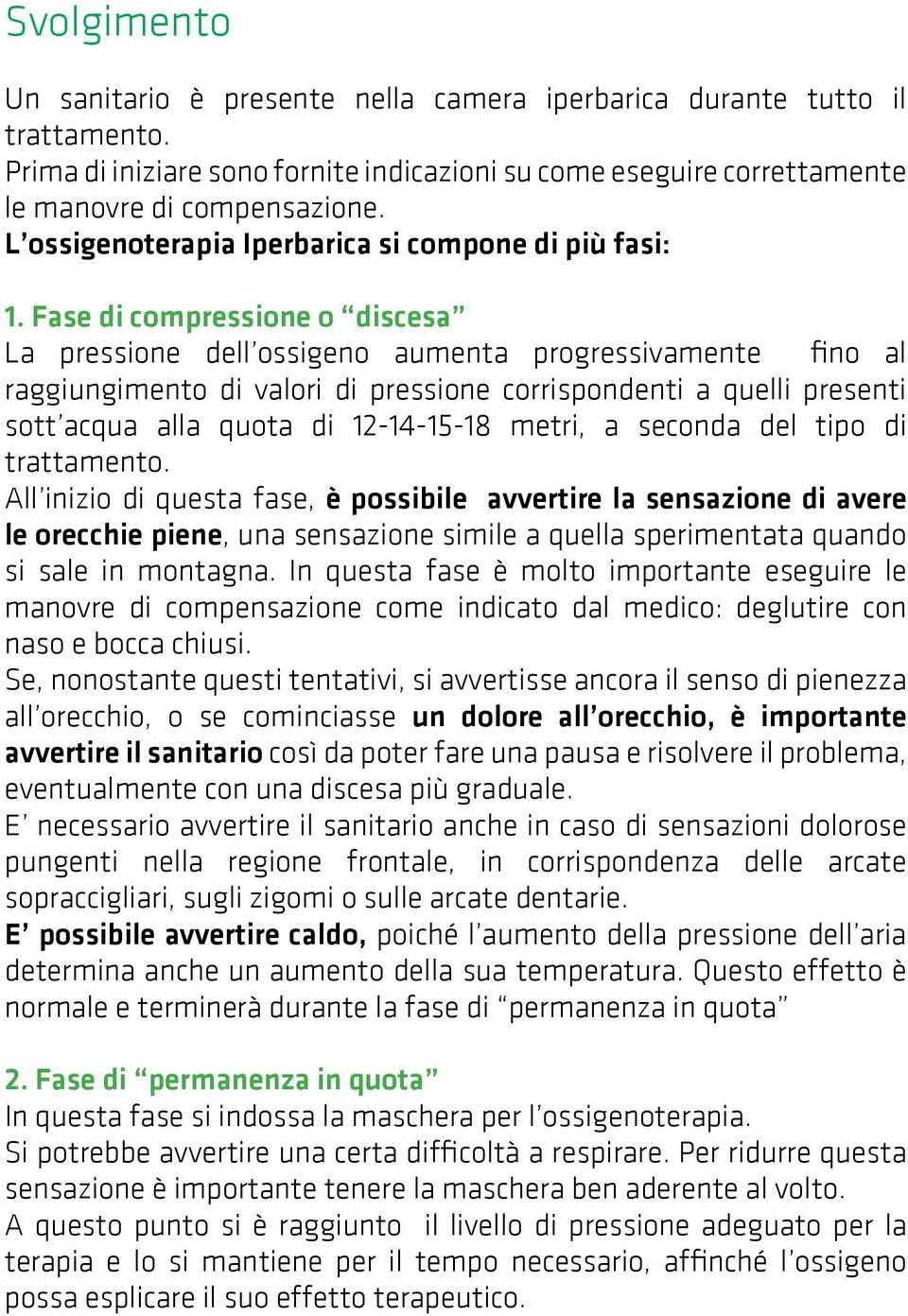 Svolgimento

Un sanitario è presente nella camera iperbarica durante tutto il trattamento.
Prima di iniziare sono fornite indicazioni su come eseguire correttamente le manovre di compensazione.
L'ossigenoterapia Iperbarica si compone di più fasi:

1. Fase di compressione o "discesa"
La pressione dell'ossigeno aumenta progressivamente fino al raggiungimento di valori di pressione corrispondenti a quelli presenti sott'acqua alla quota di 12-14-15-18 metri, a seconda del tipo di trattamento.
All'inizio di questa fase, è possibile avvertire la sensazione di avere le orecchie piene, una sensazione simile a quella sperimentata quando si sale in montagna. In questa fase è molto importante eseguire le manovre di compensazione come indicato dal medico: deglutire con naso e bocca chiusi.
Se, nonostante questi tentativi, si avvertisse ancora il senso di pienezza all'orecchio, o se cominciasse un dolore all'orecchio, è importante avvertire il sanitario così da poter fare una pausa e risolvere il problema, eventualmente con una discesa più graduale.
E' necessario avvertire il sanitario anche in caso di sensazioni dolorose pungenti nella regione frontale, in corrispondenza delle arcate sopraccigliari, sugli zigomi o sulle arcate dentarie.
E' possibile avvertire caldo, poiché l'aumento della pressione dell'aria determina anche un aumento della sua temperatura. Questo effetto è normale e terminerà durante la fase di "permanenza in quota"

2. Fase di "permanenza in quota"
In questa fase si indossa la maschera per l'ossigenoterapia.
Si potrebbe avvertire una certa difficoltà a respirare. Per ridurre questa sensazione è importante tenere la maschera ben aderente al volto.
A questo punto si è raggiunto il livello di pressione adeguato per la terapia e lo si mantiene per il tempo necessario, affinché l'ossigeno possa esplicare il suo effetto terapeutico.